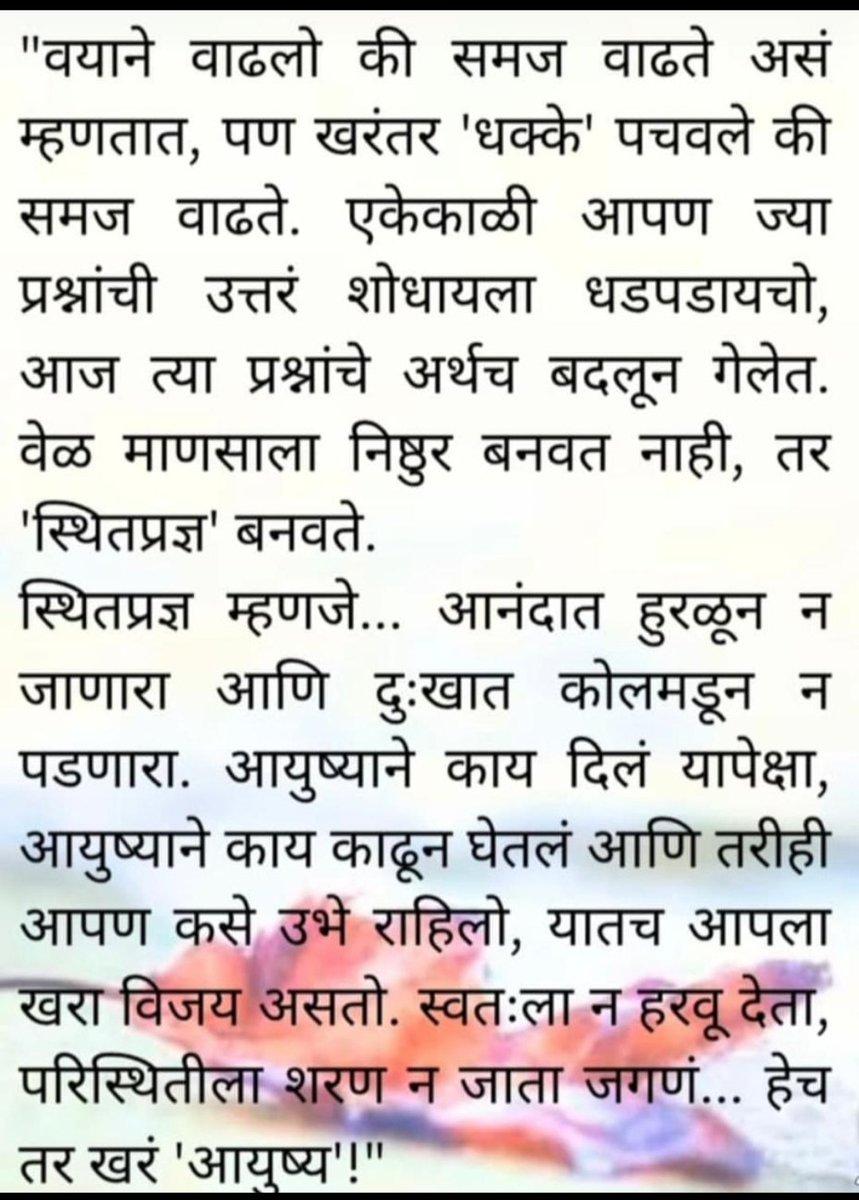 "वयाने वाढलो की समज वाढते असं म्हणतात, पण खरंतर 'धक्के' पचवले की समज वाढते. एकेकाळी आपण ज्या प्रश्नांची उत्तरं शोधायला धडपडायचो, आज त्या प्रश्नांचे अर्थच बदलून गेलेत. वेळ माणसाला निष्ठुर बनवत नाही, तर 'स्थितप्रज्ञ' बनवते.
स्थितप्रज्ञ म्हणजे... आनंदात हुरळून न जाणारा आणि दुःखात कोलमडून न पडणारा. आयुष्याने काय दिलं यापेक्षा, आयुष्याने काय काढून घेतलं आणि तरीही आपण कसे उभे राहिलो, यातच आपला खरा विजय असतो. स्वतःला न हरवू देता, परिस्थितीला शरण न जाता जगणं... हेच तर खरं 'आयुष्य'!"